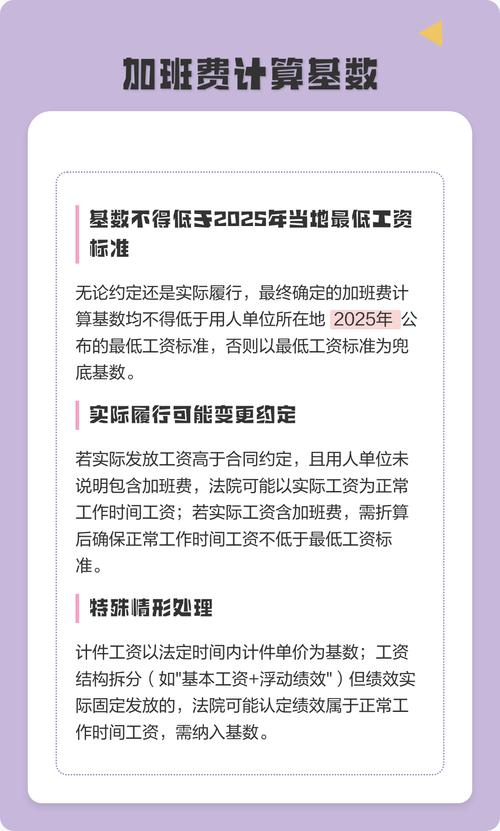 加班费计算基数

基数不得低于2025年当地最低工资标准

无论约定还是实际履行，最终确定的加班费计算基数均不得低于用人单位所在地 2025年 公布的最低工资标准，否则以最低工资标准为兜底基数。

实际履行可能变更约定

若实际发放工资高于合同约定，且用人单位未说明包含加班费，法院可能以实际工资为正常工作时间工资；若实际工资含加班费，需折算后确保正常工作时间工资不低于最低工资标准。

特殊情形处理

计件工资以法定时间内计件单价为基数；工资结构拆分（如"基本工资+浮动绩效"）但绩效实际固定发放的，法院可能认定绩效属于正常工作时间工资，需纳入基数。